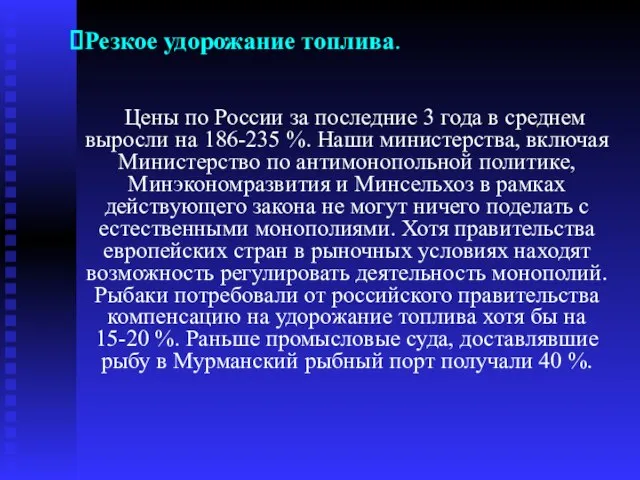 Резкое удорожание топлива.

Цены по России за последние 3 года в среднем выросли на 186-235 %. Наши министерства, включая Министерство по антимонопольной политике, Минэкономразвития и Минсельхоз в рамках действующего закона не могут ничего поделать с естественными монополиями. Хотя правительства европейских стран в рыночных условиях находят возможность регулировать деятельность монополий. Рыбаки потребовали от российского правительства компенсацию на удорожание топлива хотя бы на 15-20 %. Раньше промысловые суда, доставлявшие рыбу в Мурманский рыбный порт получали 40 %.